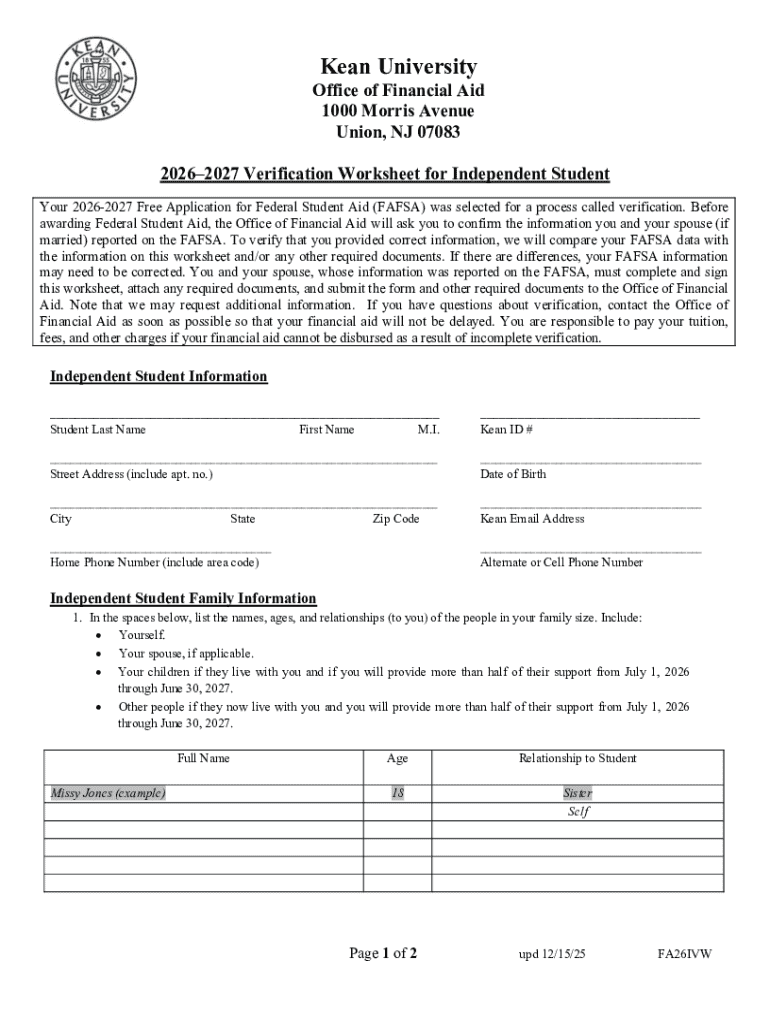 KEAN UNIVERSITY 1855

Kean University
Office of Financial Aid
1000 Morris Avenue
Union, NJ 07083

2026–2027 Verification Worksheet for Independent Student

Your 2026-2027 Free Application for Federal Student Aid (FAFSA) was selected for a process called verification. Before awarding Federal Student Aid, the Office of Financial Aid will ask you to confirm the information you and your spouse (if married) reported on the FAFSA. To verify that you provided correct information, we will compare your FAFSA data with the information on this worksheet and/or any other required documents. If there are differences, your FAFSA information may need to be corrected. You and your spouse, whose information was reported on the FAFSA, must complete and sign this worksheet, attach any required documents, and submit the form and other required documents to the Office of Financial Aid. Note that we may request additional information. If you have questions about verification, contact the Office of Financial Aid as soon as possible so that your financial aid will not be delayed. You are responsible to pay your tuition, fees, and other charges if your financial aid cannot be disbursed as a result of incomplete verification.

Independent Student Information

Student Last Name First Name M.I.
Kean ID #

Street Address (include apt. no.)
Date of Birth

City State Zip Code
Kean Email Address

Home Phone Number (include area code)
Alternate or Cell Phone Number

Independent Student Family Information
1. In the spaces below, list the names, ages, and relationships (to you) of the people in your family size. Include:
• Yourself.
• Your spouse, if applicable.
• Your children if they live with you and if you will provide more than half of their support from July 1, 2026 through June 30, 2027.
• Other people if they now live with you and you will provide more than half of their support from July 1, 2026 through June 30, 2027.

| Full Name | Age | Relationship to Student |
|---|---|---|
| Missy Jones (example) | 18 | Sister |
| | | Self |
| | | |
| | | |
| | | |
| | | |

Page 1 of 2 upd 12/15/25 FA26IVW